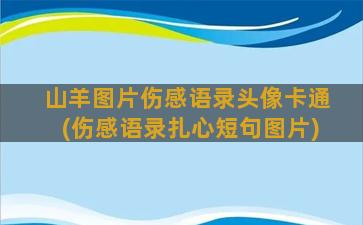 山羊图片伤感语录头像卡通
(伤感语录扎心短句图片)